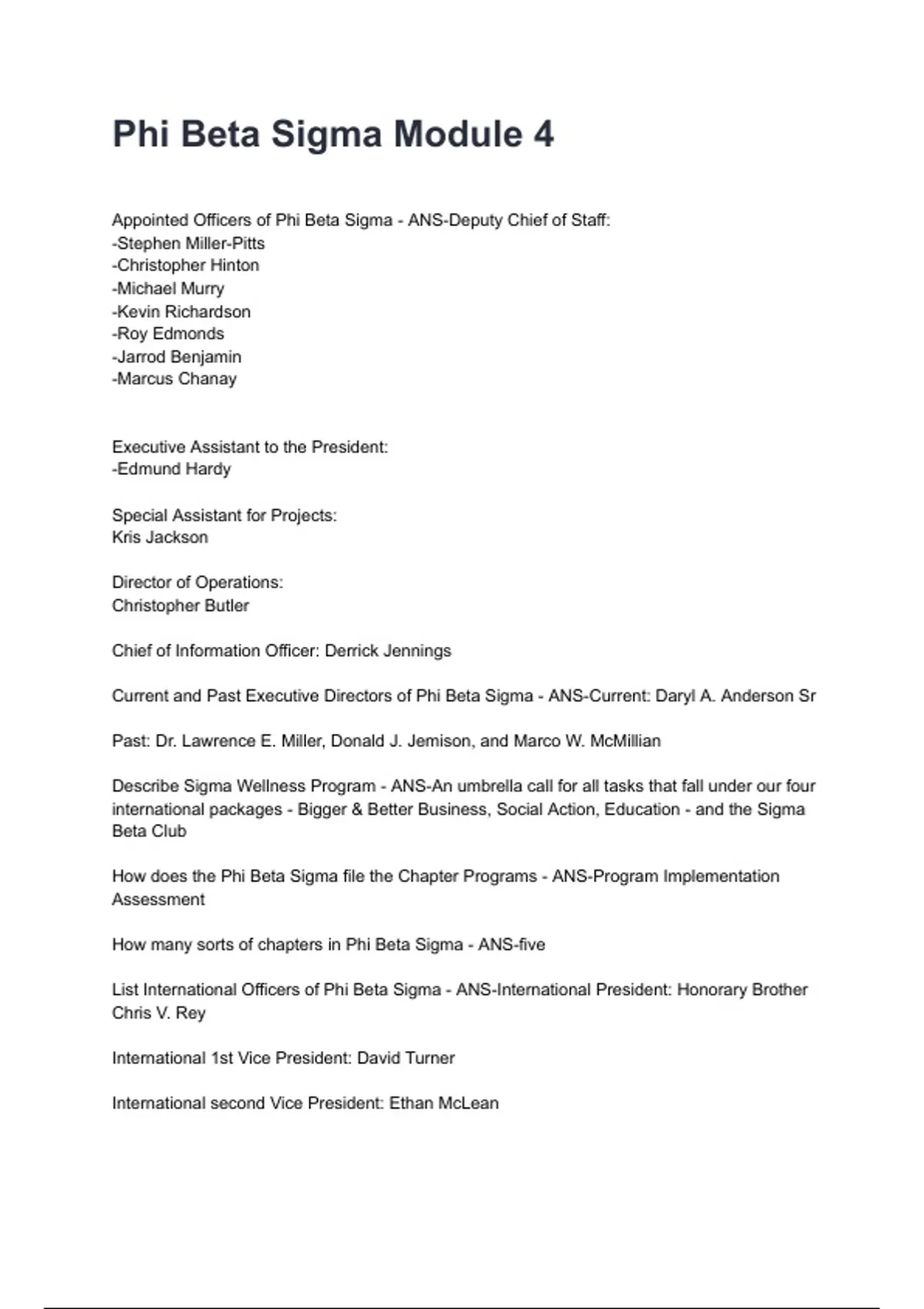 Phi Beta Sigma Module 4

Appointed Officers of Phi Beta Sigma - ANS-Deputy Chief of Staff:
-Stephen Miller-Pitts
-Christopher Hinton
-Michael Murry
-Kevin Richardson
-Roy Edmonds
-Jarrod Benjamin
-Marcus Chanay

Executive Assistant to the President:
-Edmund Hardy

Special Assistant for Projects:
Kris Jackson

Director of Operations:
Christopher Butler

Chief of Information Officer: Derrick Jennings

Current and Past Executive Directors of Phi Beta Sigma - ANS-Current: Daryl A. Anderson Sr

Past: Dr. Lawrence E. Miller, Donald J. Jemison, and Marco W. McMillian

Describe Sigma Wellness Program - ANS-An umbrella call for all tasks that fall under our four international packages - Bigger & Better Business, Social Action, Education - and the Sigma Beta Club

How does the Phi Beta Sigma file the Chapter Programs - ANS-Program Implementation Assessment

How many sorts of chapters in Phi Beta Sigma - ANS-five

List International Officers of Phi Beta Sigma - ANS-International President: Honorary Brother Chris V. Rey

International 1st Vice President: David Turner

International second Vice President: Ethan McLean